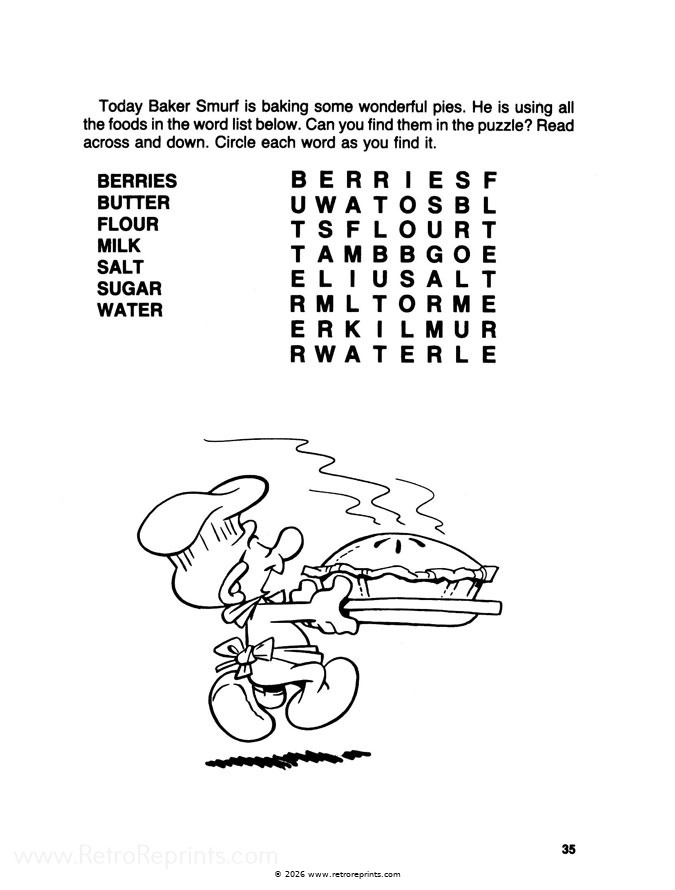 Today Baker Smurf is baking some wonderful pies. He is using all the foods in the word list below. Can you find them in the puzzle? Read across and down. Circle each word as you find it.

BERRIES
BUTTER
FLOUR
MILK
SALT
SUGAR
WATER

B E R R I E S F
U W A T O S B L
T S F L O U R T
T A M B B G O E
E L I U S A L T
R M L T O R M E
E R K I L M U R
R W A T E R L E

35

© 2026 www.retroreprints.com

www.RetroReprints.com